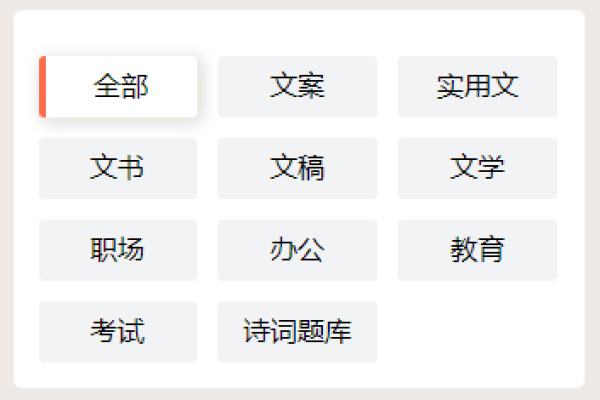 全部
文案
实用文
文书
文稿
文学
职场
办公
教育
考试
诗词题库